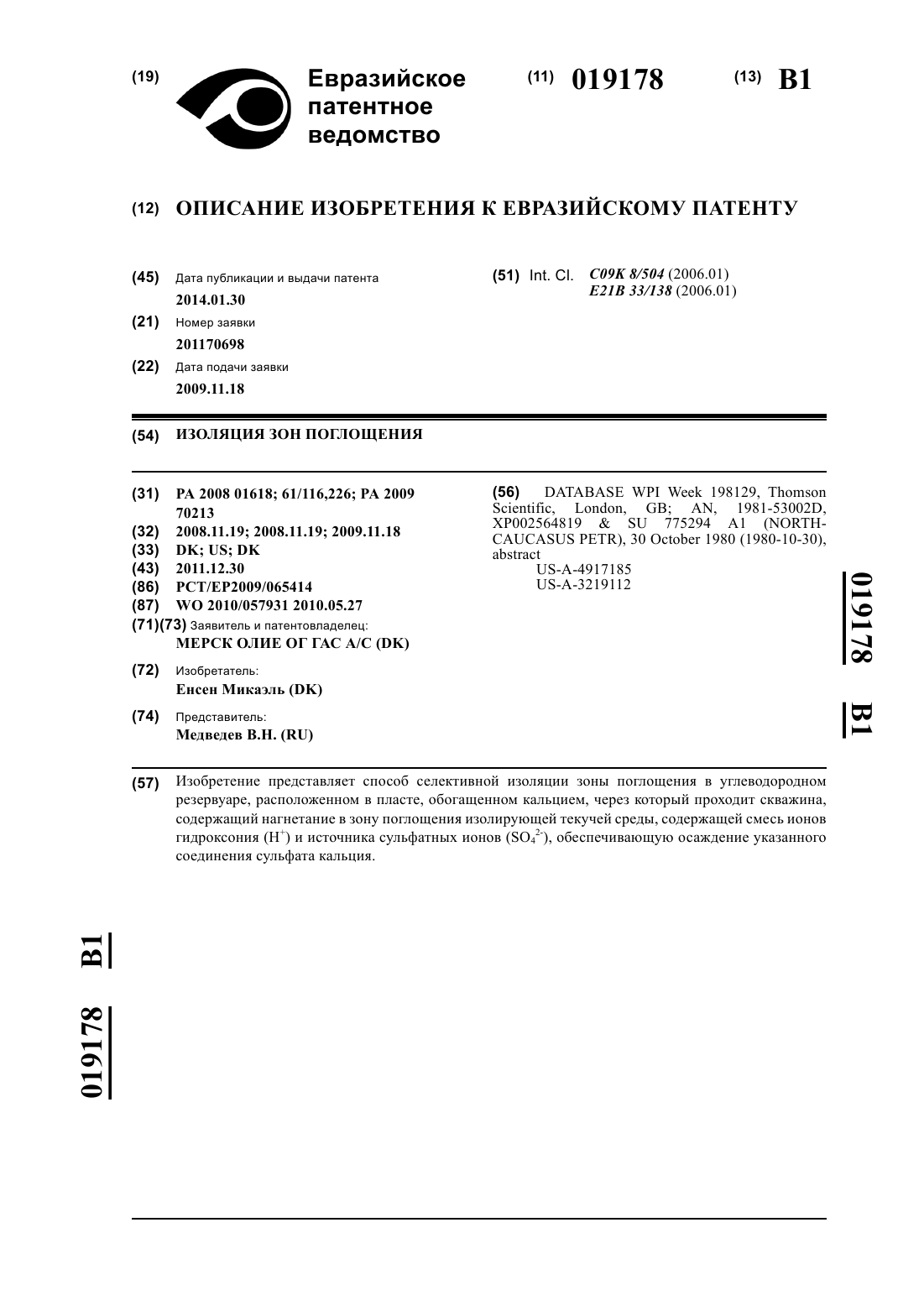 (19) Евразийское патентное ведомство

(11) 019178 (13) B1

(12) ОПИСАНИЕ ИЗОБРЕТЕНИЯ К ЕВРАЗИЙСКОМУ ПАТЕНТУ

(45) Дата публикации и выдачи патента
2014.01.30

(21) Номер заявки
201170698

(22) Дата подачи заявки
2009.11.18

(51) Int. Cl. C09K 8/504 (2006.01)
E21B 33/138 (2006.01)

(54) ИЗОЛЯЦИЯ ЗОН ПОГЛОЩЕНИЯ

(31) PA 2008 01618; 61/116,226; PA 2009 70213
(32) 2008.11.19; 2008.11.19; 2009.11.18
(33) DK; US; DK
(43) 2011.12.30
(86) PCT/EP2009/065414
(87) WO 2010/057931 2010.05.27
(71)(73) Заявитель и патентовладелец:
МЕРСК ОЛИЕ ОГ ГАС А/С (DK)

(72) Изобретатель:
Енсен Микаэль (DK)

(74) Представитель:
Медведев В.Н. (RU)

(56) DATABASE WPI Week 198129, Thomson Scientific, London, GB; AN, 1981-53002D, XP002564819 & SU 775294 A1 (NORTH-CAUCASUS PETR), 30 October 1980 (1980-10-30), abstract
US-A-4917185
US-A-3219112

019178 B1

(57) Изобретение представляет способ селективной изоляции зоны поглощения в углеводородном резервуаре, расположенном в пласте, обогащенном кальцием, через который проходит скважина, содержащий нагнетание в зону поглощения изолирующей текучей среды, содержащей смесь ионов гидроксония ($H^+$) и источника сульфатных ионов ($SO_4^{2-}$), обеспечивающую осаждение указанного соединения сульфата кальция.

019178 B1